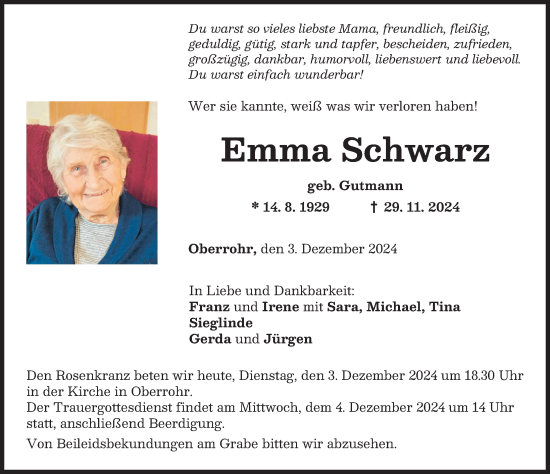 Du warst so vieles liebste Mama, freundlich, fleißig, geduldig, gütig, stark und tapfer, bescheiden, zufrieden, großzügig, dankbar, humorvoll, liebenswert und liebevoll. Du warst einfach wunderbar!

Wer sie kannte, weiß was wir verloren haben!

Emma Schwarz

geb. Gutmann

* 14. 8. 1929 † 29. 11. 2024

Oberrohr, den 3. Dezember 2024

In Liebe und Dankbarkeit:
Franz und Irene mit Sara, Michael, Tina
Sieglinde
Gerda und Jürgen

Den Rosenkranz beten wir heute, Dienstag, den 3. Dezember 2024 um 18.30 Uhr in der Kirche in Oberrohr.
Der Trauergottesdienst findet am Mittwoch, dem 4. Dezember 2024 um 14 Uhr statt, anschließend Beerdigung.

Von Beileidsbekundungen am Grabe bitten wir abzusehen.